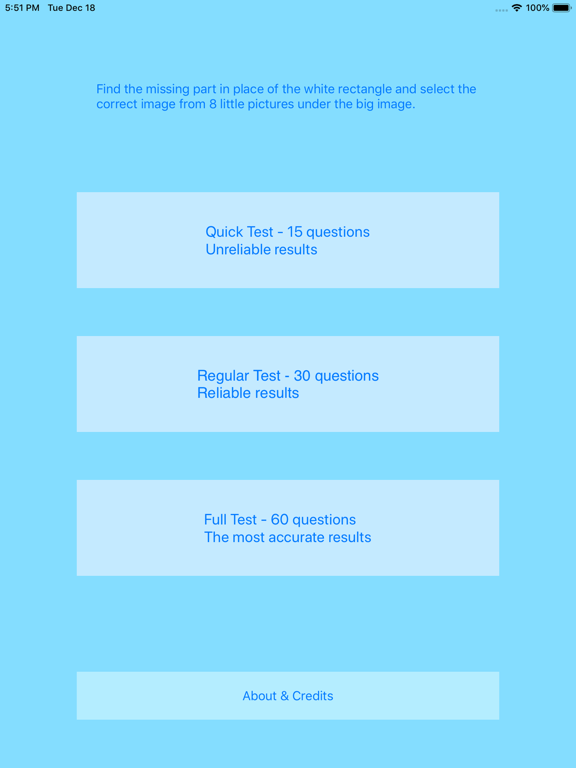 5:51 PM Tue Dec 18

100%

Find the missing part in place of the white rectangle and select the correct image from 8 little pictures under the big image.

Quick Test - 15 questions
Unreliable results

Regular Test - 30 questions
Reliable results

Full Test - 60 questions
The most accurate results

About & Credits